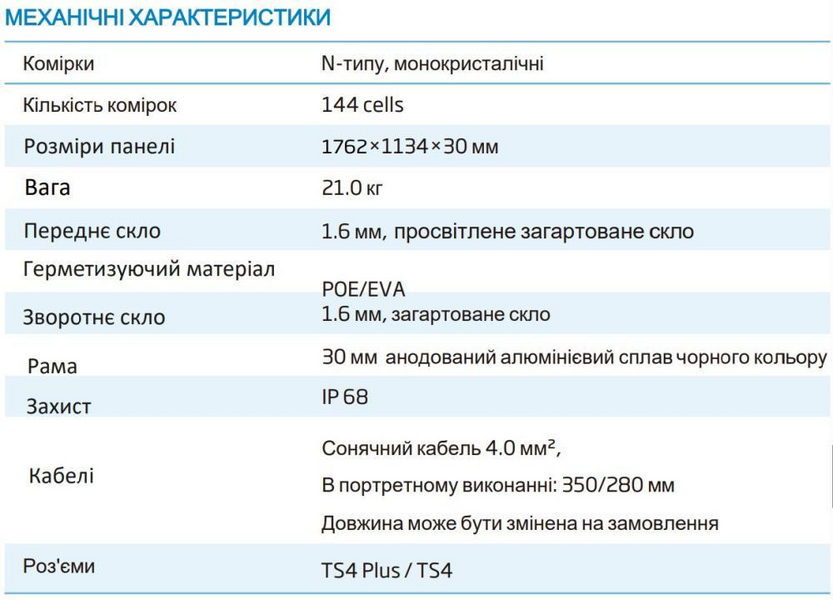 МЕХАНІЧНІ ХАРАКТЕРИСТИКИ

| Комірки | N-типу, монокристалічні |
|---|---|
| Кількість комірок | 144 cells |
| Розміри панелі | 1762×1134×30 мм |
| Вага | 21.0 кг |
| Переднє скло | 1.6 мм, просвітлене загартоване скло |
| Герметизуючий матеріал | POE/EVA |
| Зворотнє скло | 1.6 мм, загартоване скло |
| Рама | 30 мм анодований алюмінієвий сплав чорного кольору |
| Захист | IP 68 |
| Кабелі | Сонячний кабель 4.0 мм², В портретному виконанні: 350/280 мм Довжина може бути змінена на замовлення |
| Роз'єми | TS4 Plus / TS4 |